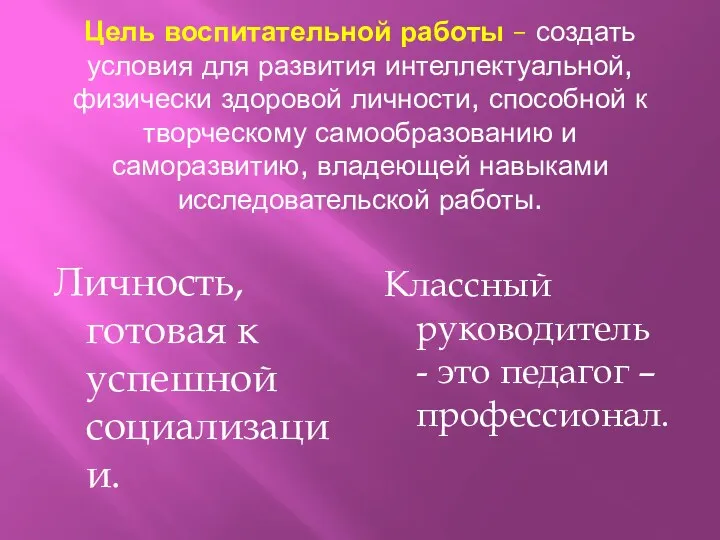 Цель воспитательной работы – создать условия для развития интеллектуальной, физически здоровой личности, способной к творческому самообразованию и саморазвитию, владеющей навыками исследовательской работы.

Личность, готовая к успешной социализации.

Классный руководитель - это педагог – профессионал.